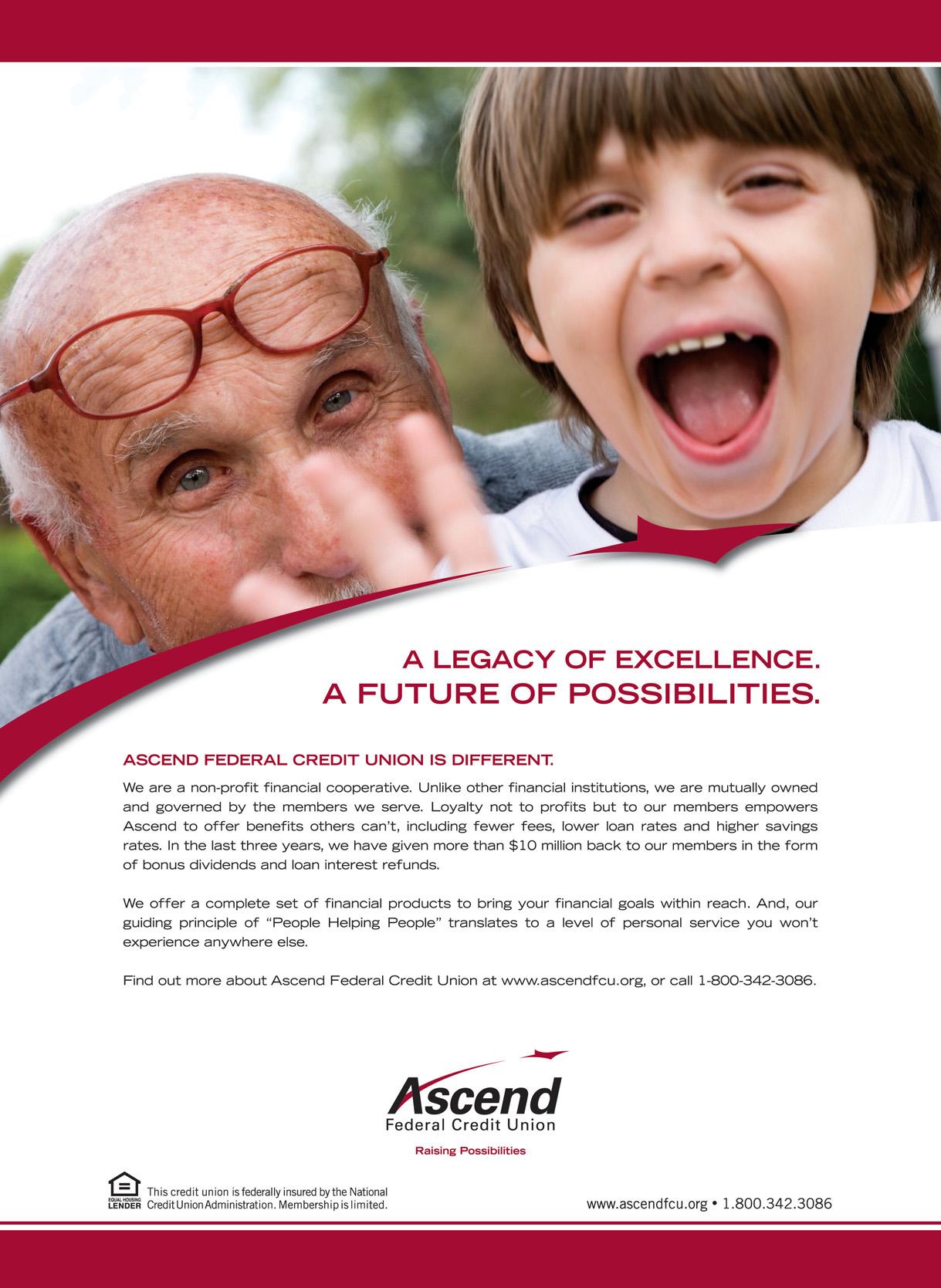 A LEGACY OF EXCELLENCE.
A FUTURE OF POSSIBILITIES.

ASCEND FEDERAL CREDIT UNION IS DIFFERENT.

We are a non-profit financial cooperative. Unlike other financial institutions, we are mutually owned and governed by the members we serve. Loyalty not to profits but to our members empowers Ascend to offer benefits others can't, including fewer fees, lower loan rates and higher savings rates. In the last three years, we have given more than $10 million back to our members in the form of bonus dividends and loan interest refunds.

We offer a complete set of financial products to bring your financial goals within reach. And, our guiding principle of "People Helping People" translates to a level of personal service you won't experience anywhere else.

Find out more about Ascend Federal Credit Union at www.ascendfcu.org, or call 1-800-342-3086.

Ascend
Federal Credit Union
Raising Possibilities

EQUAL HOUSING LENDER
This credit union is federally insured by the National Credit Union Administration. Membership is limited.

www.ascendfcu.org • 1.800.342.3086